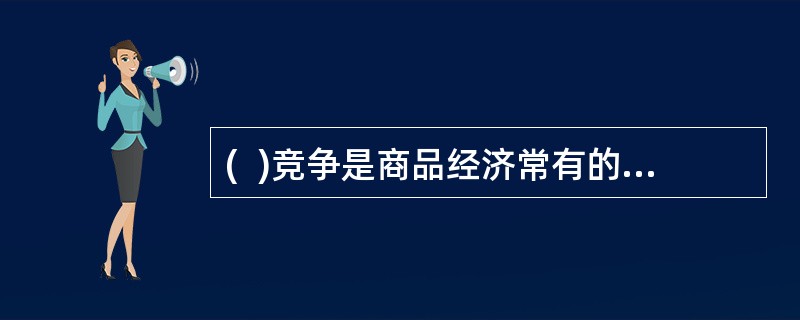 (  )竞争是商品经济常有的...